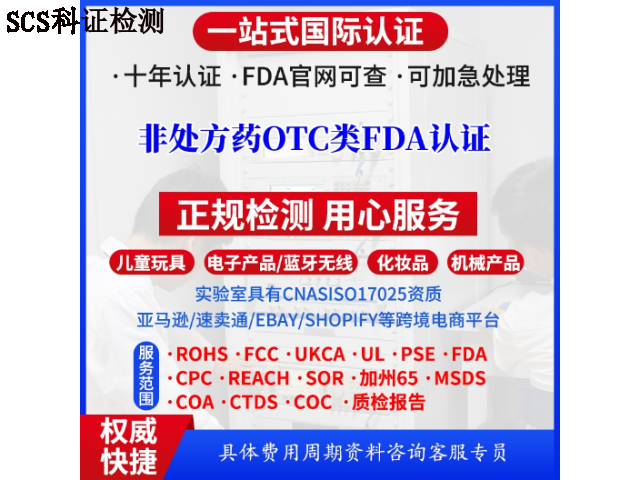 SCS科证检测

一站式国际认证

·十年认证 ·FDA官网可查 ·可加急处理

非处方药OTC类FDA认证

正规检测 用心服务

儿童玩具 电子产品/蓝牙无线 化妆品 机械产品

实验室具有CNASISO17025资质

亚马逊/速卖通/EBAY/SHOPIFY等跨境电商平台

服务范围

·ROHS ·FCC ·UKCA ·UL ·PSE ·FDA
·CPC ·REACH ·SOR ·加州65 ·MSDS
·COA ·CTDS ·COC ·质检报告

权威快捷

具体费用周期资料咨询客服专员